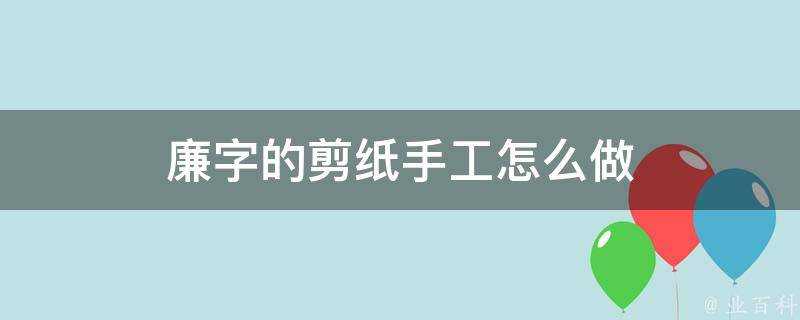 廉字的剪纸手工怎么做

@ 业百科